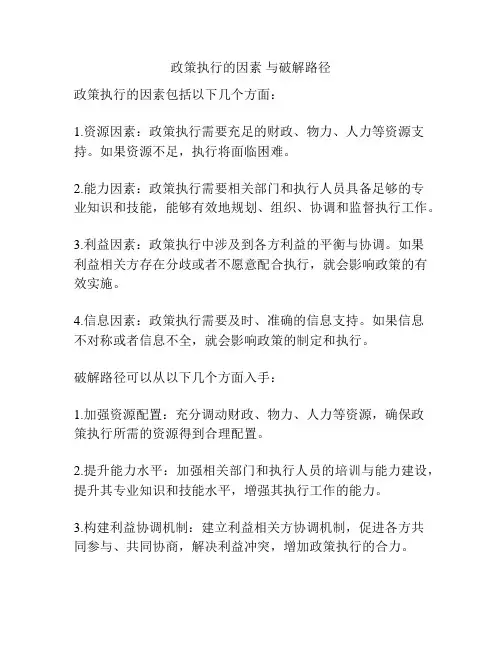 政策执行的因素 与破解路径

政策执行的因素包括以下几个方面：

1.资源因素：政策执行需要充足的财政、物力、人力等资源支持。如果资源不足，执行将面临困难。

2.能力因素：政策执行需要相关部门和执行人员具备足够的专业知识和技能，能够有效地规划、组织、协调和监督执行工作。

3.利益因素：政策执行中涉及到各方利益的平衡与协调。如果利益相关方存在分歧或者不愿意配合执行，就会影响政策的有效实施。

4.信息因素：政策执行需要及时、准确的信息支持。如果信息不对称或者信息不全，就会影响政策的制定和执行。

破解路径可以从以下几个方面入手：

1.加强资源配置：充分调动财政、物力、人力等资源，确保政策执行所需的资源得到合理配置。

2.提升能力水平：加强相关部门和执行人员的培训与能力建设，提升其专业知识和技能水平，增强其执行工作的能力。

3.构建利益协调机制：建立利益相关方协调机制，促进各方共同参与、共同协商，解决利益冲突，增加政策执行的合力。